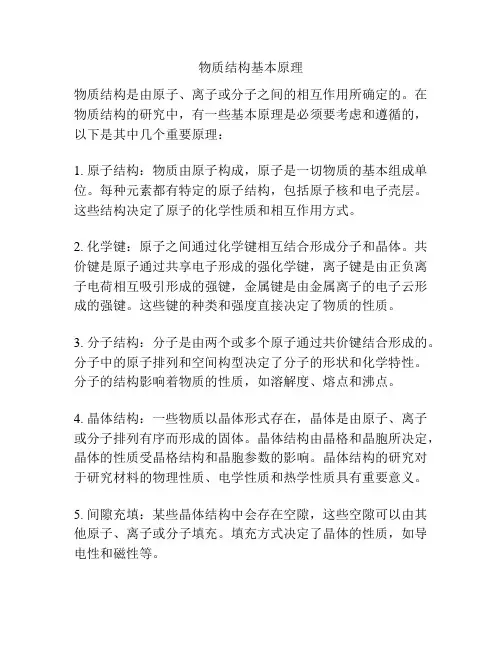 物质结构基本原理

物质结构是由原子、离子或分子之间的相互作用所确定的。在物质结构的研究中，有一些基本原理是必须要考虑和遵循的，以下是其中几个重要原理：

1. 原子结构：物质由原子构成，原子是一切物质的基本组成单位。每种元素都有特定的原子结构，包括原子核和电子壳层。这些结构决定了原子的化学性质和相互作用方式。

2. 化学键：原子之间通过化学键相互结合形成分子和晶体。共价键是原子通过共享电子形成的强化学键，离子键是由正负离子电荷相互吸引形成的强键，金属键是由金属离子的电子云形成的强键。这些键的种类和强度直接决定了物质的性质。

3. 分子结构：分子是由两个或多个原子通过共价键结合形成的。分子中的原子排列和空间构型决定了分子的形状和化学特性。分子的结构影响着物质的性质，如溶解度、熔点和沸点。

4. 晶体结构：一些物质以晶体形式存在，晶体是由原子、离子或分子排列有序而形成的固体。晶体结构由晶格和晶胞所决定，晶体的性质受晶格结构和晶胞参数的影响。晶体结构的研究对于研究材料的物理性质、电学性质和热学性质具有重要意义。

5. 间隙充填：某些晶体结构中会存在空隙，这些空隙可以由其他原子、离子或分子填充。填充方式决定了晶体的性质，如导电性和磁性等。